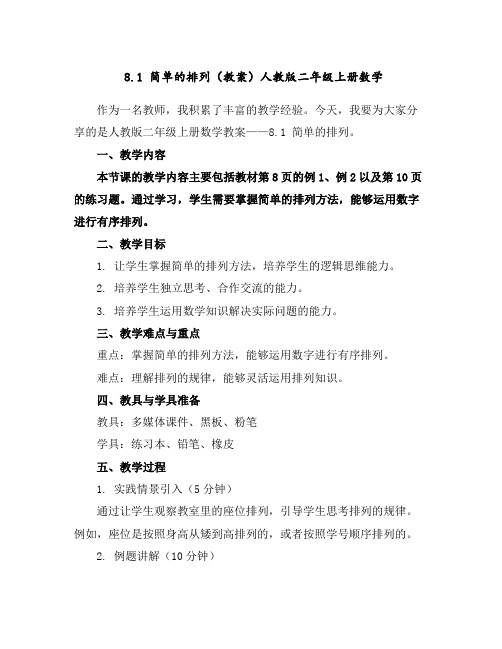 8.1 简单的排列（教案）人教版二年级上册数学

作为一名教师，我积累了丰富的教学经验。今天，我要为大家分享的是人教版二年级上册数学教案——8.1 简单的排列。

一、教学内容

本节课的教学内容主要包括教材第 8 页的例 1、例 2 以及第 10 页的练习题。通过学习，学生需要掌握简单的排列方法，能够运用数字进行有序排列。

二、教学目标

1. 让学生掌握简单的排列方法，培养学生的逻辑思维能力。

2. 培养学生独立思考、合作交流的能力。

3. 培养学生运用数学知识解决实际问题的能力。

三、教学难点与重点

重点：掌握简单的排列方法，能够运用数字进行有序排列。

难点：理解排列的规律，能够灵活运用排列知识。

四、教具与学具准备

教具：多媒体课件、黑板、粉笔

学具：练习本、铅笔、橡皮

五、教学过程

1. 实践情景引入（5 分钟）

通过让学生观察教室里的座位排列，引导学生思考排列的规律。例如，座位是按照身高从矮到高排列的，或者按照学号顺序排列的。

2. 例题讲解（10 分钟）